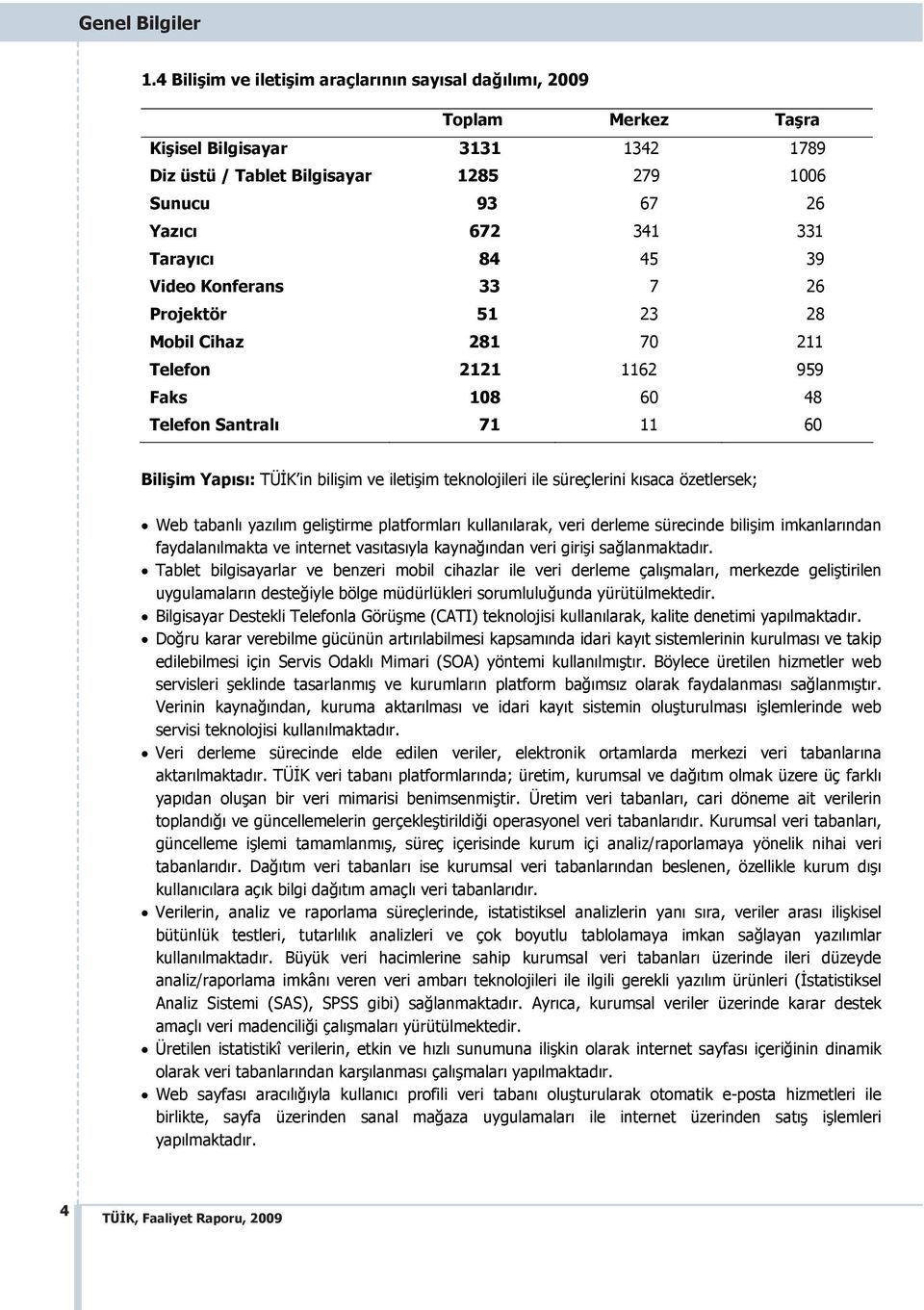 Genel Bilgiler

1.4 Bilişim ve iletişim araçlarının sayısal dağılımı, 2009

| | Toplam | Merkez | Taşra |
|---|---|---|---|
| Kişisel Bilgisayar | 3131 | 1342 | 1789 |
| Diz üstü / Tablet Bilgisayar | 1285 | 279 | 1006 |
| Sunucu | 93 | 67 | 26 |
| Yazıcı | 672 | 341 | 331 |
| Tarayıcı | 84 | 45 | 39 |
| Video Konferans | 33 | 7 | 26 |
| Projektör | 51 | 23 | 28 |
| Mobil Cihaz | 281 | 70 | 211 |
| Telefon | 2121 | 1162 | 959 |
| Faks | 108 | 60 | 48 |
| Telefon Santralı | 71 | 11 | 60 |

Bilişim Yapısı: TÜİK'in bilişim ve iletişim teknolojileri ile süreçlerini kısaca özetlersek;

• Web tabanlı yazılım geliştirme platformları kullanılarak, veri derleme sürecinde bilişim imkanlarından faydalanılmakta ve internet vasıtasıyla kaynağından veri girişi sağlanmaktadır.
• Tablet bilgisayarlar ve benzeri mobil cihazlar ile veri derleme çalışmaları, merkezde geliştirilen uygulamaların desteğiyle bölge müdürlükleri sorumluluğunda yürütülmektedir.
• Bilgisayar Destekli Telefonla Görüşme (CATI) teknolojisi kullanılarak, kalite denetimi yapılmaktadır.
• Doğru karar verebilme gücünün artırılabilmesi kapsamında idari kayıt sistemlerinin kurulması ve takip edilebilmesi için Servis Odaklı Mimari (SOA) yöntemi kullanılmıştır. Böylece üretilen hizmetler web servisleri şeklinde tasarlanmış ve kurumların platform bağımsız olarak faydalanması sağlanmıştır. Verinin kaynağından, kuruma aktarılması ve idari kayıt sistemin oluşturulması işlemlerinde web servisi teknolojisi kullanılmaktadır.
• Veri derleme sürecinde elde edilen veriler, elektronik ortamlarda merkezi veri tabanlarına aktarılmaktadır. TÜİK veri tabanı platformlarında; üretim, kurumsal ve dağıtım olmak üzere üç farklı yapıdan oluşan bir veri mimarisi benimsenmiştir. Üretim veri tabanları, cari döneme ait verilerin toplandığı ve güncellemelerin gerçekleştirildiği operasyonel veri tabanlarıdır. Kurumsal veri tabanları, güncelleme işlemi tamamlanmış, süreç içerisinde kurum içi analiz/raporlamaya yönelik nihai veri tabanlarıdır. Dağıtım veri tabanları ise kurumsal veri tabanlarından beslenen, özellikle kurum dışı kullanıcılara açık bilgi dağıtım amaçlı veri tabanlarıdır.
• Verilerin, analiz ve raporlama süreçlerinde, istatistiksel analizlerin yanı sıra, veriler arası ilişkisel bütünlük testleri, tutarlılık analizleri ve çok boyutlu tablolamaya imkan sağlayan yazılımlar kullanılmaktadır. Büyük veri hacimlerine sahip kurumsal veri tabanları üzerinde ileri düzeyde analiz/raporlama imkânı veren veri ambarı teknolojileri ile ilgili gerekli yazılım ürünleri (İstatistiksel Analiz Sistemi (SAS), SPSS gibi) sağlanmaktadır. Ayrıca, kurumsal veriler üzerinde karar destek amaçlı veri madenciliği çalışmaları yürütülmektedir.
• Üretilen istatistikî verilerin, etkin ve hızlı sunumuna ilişkin olarak internet sayfası içeriğinin dinamik olarak veri tabanlarından karşılanması çalışmaları yapılmaktadır.
• Web sayfası aracılığıyla kullanıcı profili veri tabanı oluşturularak otomatik e-posta hizmetleri ile birlikte, sayfa üzerinden sanal mağaza uygulamaları ile internet üzerinden satış işlemleri yapılmaktadır.

4 TÜİK, Faaliyet Raporu, 2009